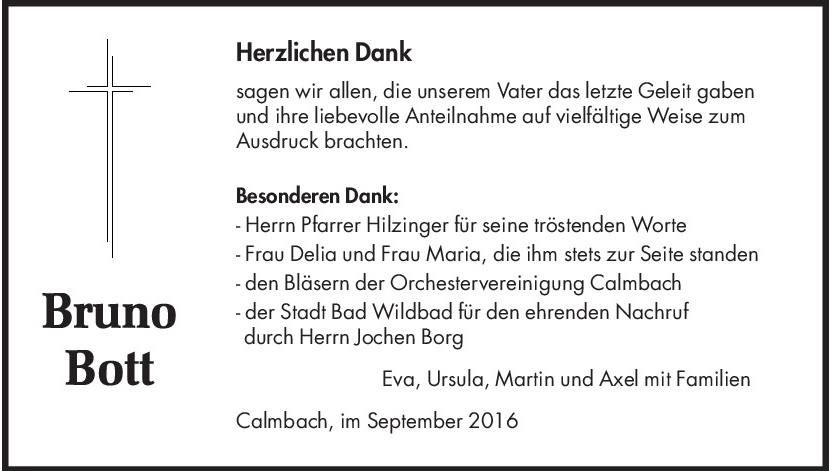 Bruno
Bott

Herzlichen Dank

sagen wir allen, die unserem Vater das letzte Geleit gaben und ihre liebevolle Anteilnahme auf vielfältige Weise zum Ausdruck brachten.

Besonderen Dank:
- Herrn Pfarrer Hilzinger für seine tröstenden Worte
- Frau Delia und Frau Maria, die ihm stets zur Seite standen
- den Bläsern der Orchestervereinigung Calmbach
- der Stadt Bad Wildbad für den ehrenden Nachruf durch Herrn Jochen Borg

Eva, Ursula, Martin und Axel mit Familien

Calmbach, im September 2016